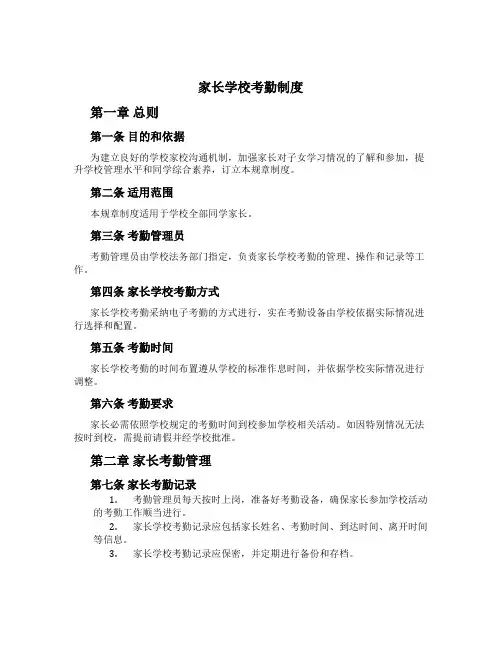 家长学校考勤制度

第一章 总则

第一条 目的和依据

为建立良好的学校家校沟通机制，加强家长对子女学习情况的了解和参加，提升学校管理水平和同学综合素养，订立本规章制度。

第二条 适用范围

本规章制度适用于学校全部同学家长。

第三条 考勤管理员

考勤管理员由学校法务部门指定，负责家长学校考勤的管理、操作和记录等工作。

第四条 家长学校考勤方式

家长学校考勤采纳电子考勤的方式进行，实在考勤设备由学校依据实际情况进行选择和配置。

第五条 考勤时间

家长学校考勤的时间布置遵从学校的标准作息时间，并依据学校实际情况进行调整。

第六条 考勤要求

家长必需依照学校规定的考勤时间到校参加学校相关活动。如因特别情况无法按时到校，需提前请假并经学校批准。

第二章 家长考勤管理

第七条 家长考勤记录

1. 考勤管理员每天按时上岗，准备好考勤设备，确保家长参加学校活动的考勤工作顺当进行。

2. 家长学校考勤记录应包括家长姓名、考勤时间、到达时间、离开时间等信息。

3. 家长学校考勤记录应保密，并定期进行备份和存档。